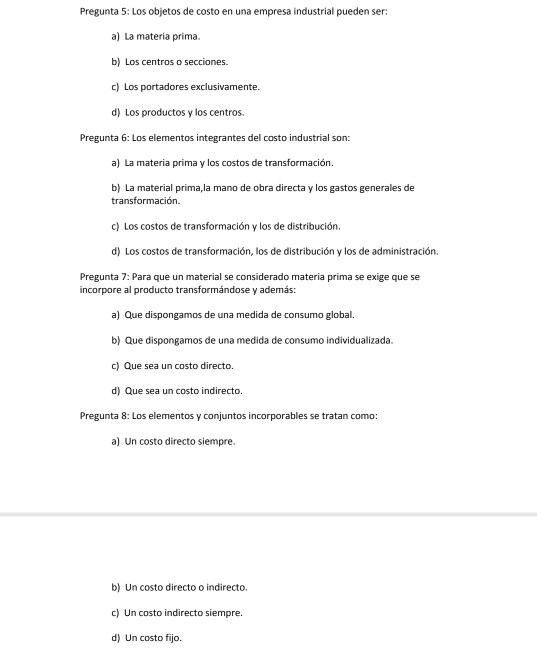 Pregunta 5: Los objetos de costo en una empresa industrial pueden ser:

a) La materia prima.

b) Los centros o secciones.

c) Los portadores exclusivamente.

d) Los productos y los centros.

Pregunta 6: Los elementos integrantes del costo industrial son:

a) La materia prima y los costos de transformación.

b) La material prima,la mano de obra directa y los gastos generales de transformación.

c) Los costos de transformación y los de distribución.

d) Los costos de transformación, los de distribución y los de administración.

Pregunta 7: Para que un material se considerado materia prima se exige que se incorpore al producto transformándose y además:

a) Que dispongamos de una medida de consumo global.

b) Que dispongamos de una medida de consumo individualizada.

c) Que sea un costo directo.

d) Que sea un costo indirecto.

Pregunta 8: Los elementos y conjuntos incorporables se tratan como:

a) Un costo directo siempre.

b) Un costo directo o indirecto.

c) Un costo indirecto siempre.

d) Un costo fijo.